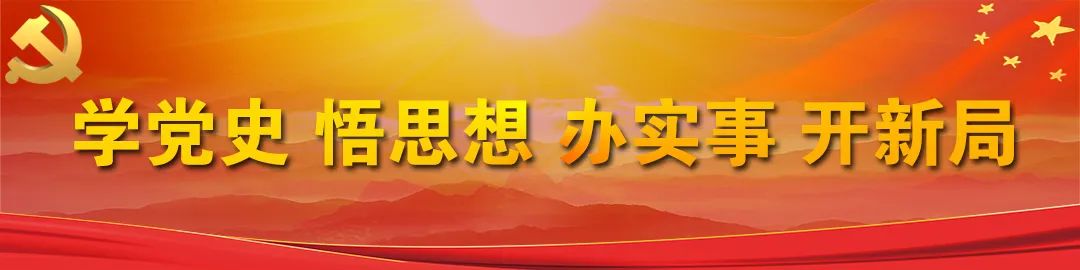 学党史 悟思想 办实事 开新局